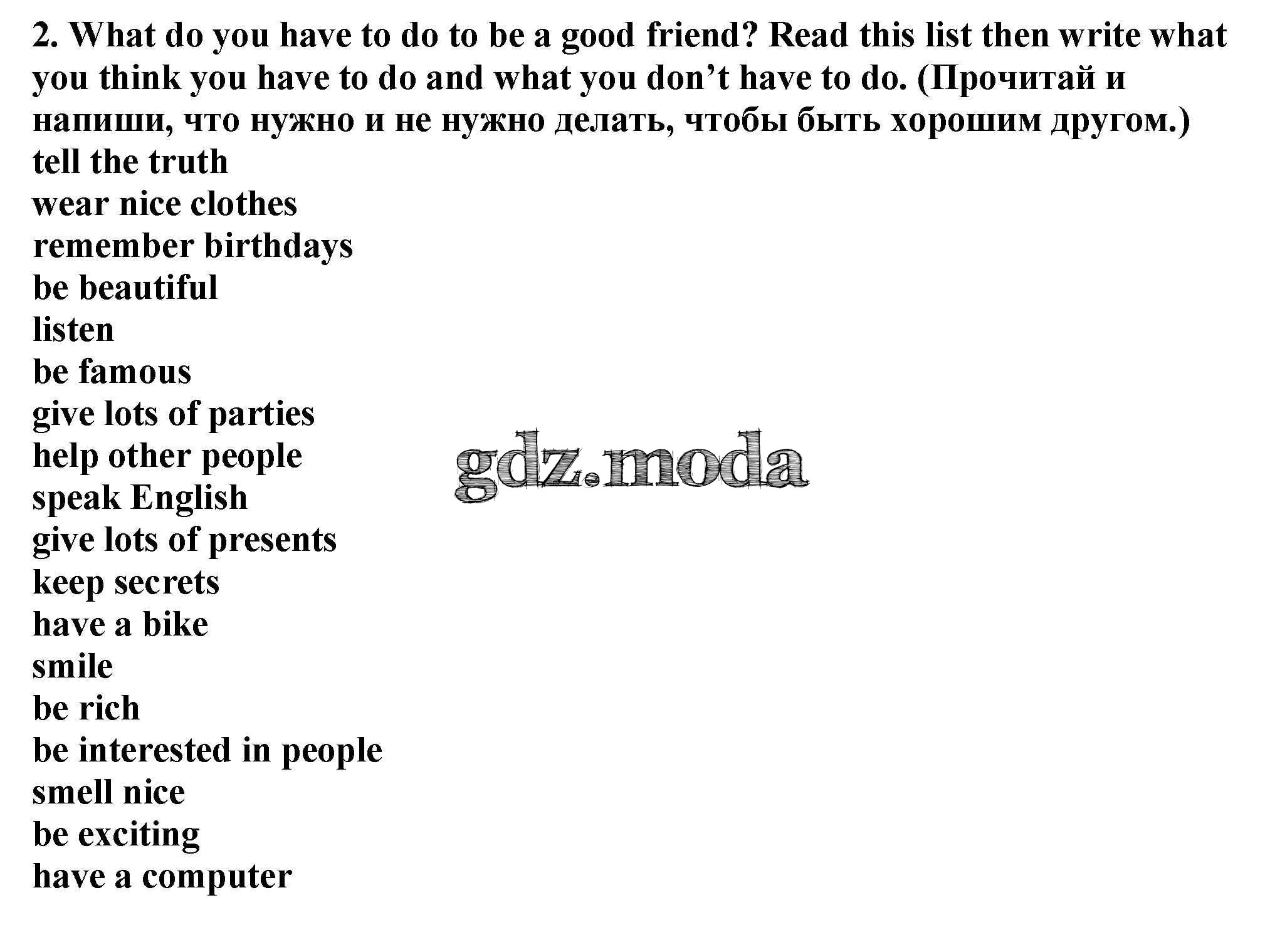 2. What do you have to do to be a good friend? Read this list then write what you think you have to do and what you don't have to do. (Прочитай и напиши, что нужно и не нужно делать, чтобы быть хорошим другом.)

tell the truth
wear nice clothes
remember birthdays
be beautiful
listen
be famous
give lots of parties
help other people
speak English
give lots of presents
keep secrets
have a bike
smile
be rich
be interested in people
smell nice
be exciting
have a computer

gdz.moda